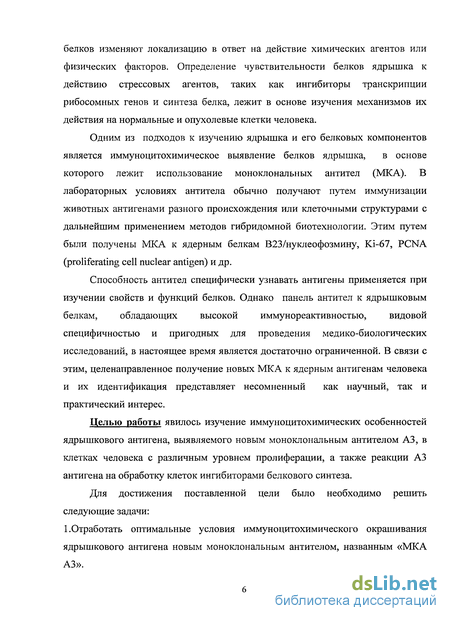 белков изменяют локализацию в ответ на действие химических агентов или физических факторов. Определение чувствительности белков ядрышка к действию стрессовых агентов, таких как ингибиторы транскрипции рибосомных генов и синтеза белка, лежит в основе изучения механизмов их действия на нормальные и опухолевые клетки человека.

Одним из подходов к изучению ядрышка и его белковых компонентов является иммуноцитохимическое выявление белков ядрышка, в основе которого лежит использование моноклональных антител (МКА). В лабораторных условиях антитела обычно получают путем иммунизации животных антигенами разного происхождения или клеточными структурами с дальнейшим применением методов гибридомной биотехнологии. Этим путем были получены МКА к ядерным белкам В23/нуклеофозмину, Ki-67, PCNA (proliferating cell nuclear antigen) и др.

Способность антител специфически узнавать антигены применяется при изучении свойств и функций белков. Однако панель антител к ядрышковым белкам, обладающих высокой иммунореактивностью, видовой специфичностью и пригодных для проведения медико-биологических исследований, в настоящее время является достаточно ограниченной. В связи с этим, целенаправленное получение новых МКА к ядерным антигенам человека и их идентификация представляет несомненный как научный, так и практический интерес.

Целью работы явилось изучение иммуноцитохимических особенностей ядрышкового антигена, выявляемого новым моноклональным антителом А3, в клетках человека с различным уровнем пролиферации, а также реакции А3 антигена на обработку клеток ингибиторами белкового синтеза.

Для достижения поставленной цели было необходимо решить следующие задачи:

1.Отработать оптимальные условия иммуноцитохимического окрашивания ядрышкового антигена новым моноклональным антителом, названным «МКА А3».

6

dsLib.net
библиотека диссертаций